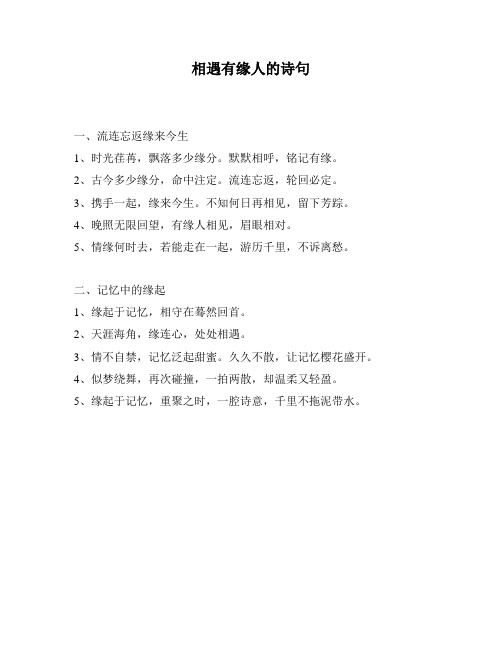 相遇有缘人的诗句

一、流连忘返缘来今生

1、时光荏苒，飘落多少缘分。默默相呼，铭记有缘。

2、古今多少缘分，命中注定。流连忘返，轮回必定。

3、携手一起，缘来今生。不知何日再相见，留下芳踪。

4、晚照无限回望，有缘人相见，眉眼相对。

5、情缘何时去，若能走在一起，游历千里，不诉离愁。

二、记忆中的缘起

1、缘起于记忆，相守在蓦然回首。

2、天涯海角，缘连心，处处相遇。

3、情不自禁，记忆泛起甜蜜。久久不散，让记忆樱花盛开。

4、似梦绕舞，再次碰撞，一拍两散，却温柔又轻盈。

5、缘起于记忆，重聚之时，一腔诗意，千里不拖泥带水。